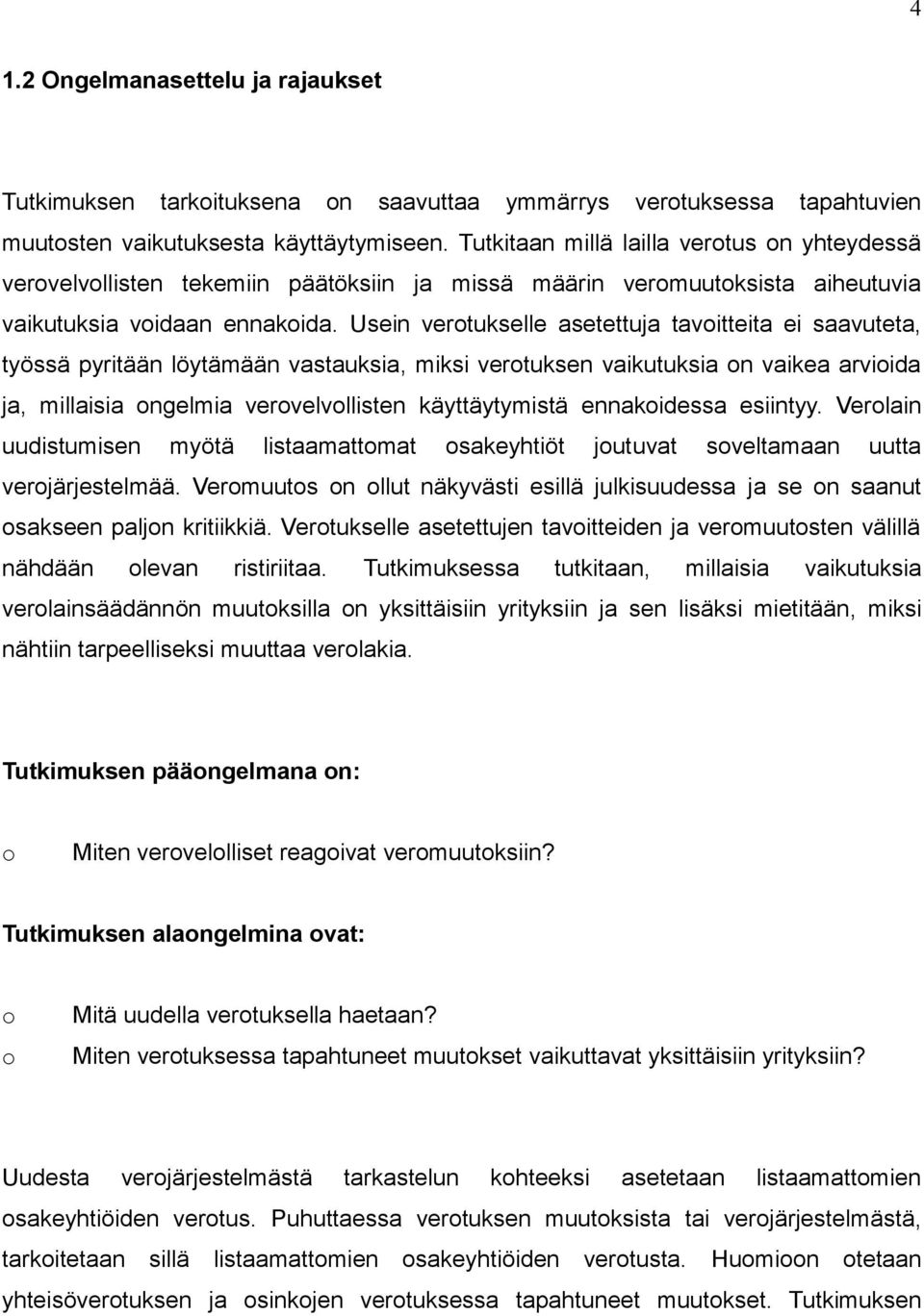 4

1.2 Ongelmanasettelu ja rajaukset

Tutkimuksen tarkoituksena on saavuttaa ymmärrys verotuksessa tapahtuvien muutosten vaikutuksesta käyttäytymiseen. Tutkitaan millä lailla verotus on yhteydessä verovelvollisten tekemiin päätöksiin ja missä määrin veromuutoksista aiheutuvia vaikutuksia voidaan ennakoida. Usein verotukselle asetettuja tavoitteita ei saavuteta, työssä pyritään löytämään vastauksia, miksi verotuksen vaikutuksia on vaikea arvioida ja, millaisia ongelmia verovelvollisten käyttäytymistä ennakoidessa esiintyy. Verolain uudistumisen myötä listaamattomat osakeyhtiöt joutuvat soveltamaan uutta verojärjestelmää. Veromuutos on ollut näkyvästi esillä julkisuudessa ja se on saanut osakseen paljon kritiikkiä. Verotukselle asetettujen tavoitteiden ja veromuutosten välillä nähdään olevan ristiriitaa. Tutkimuksessa tutkitaan, millaisia vaikutuksia verolainsäädännön muutoksilla on yksittäisiin yrityksiin ja sen lisäksi mietitään, miksi nähtiin tarpeelliseksi muuttaa verolakia.

Tutkimuksen pääongelmana on:

o Miten verovelolliset reagoivat veromuutoksiin?

Tutkimuksen alaongelmina ovat:

o Mitä uudella verotuksella haetaan?
o Miten verotuksessa tapahtuneet muutokset vaikuttavat yksittäisiin yrityksiin?

Uudesta verojärjestelmästä tarkastelun kohteeksi asetetaan listaamattomien osakeyhtiöiden verotus. Puhuttaessa verotuksen muutoksista tai verojärjestelmästä, tarkoitetaan sillä listaamattomien osakeyhtiöiden verotusta. Huomioon otetaan yhteisöverotuksen ja osinkojen verotuksessa tapahtuneet muutokset. Tutkimuksen